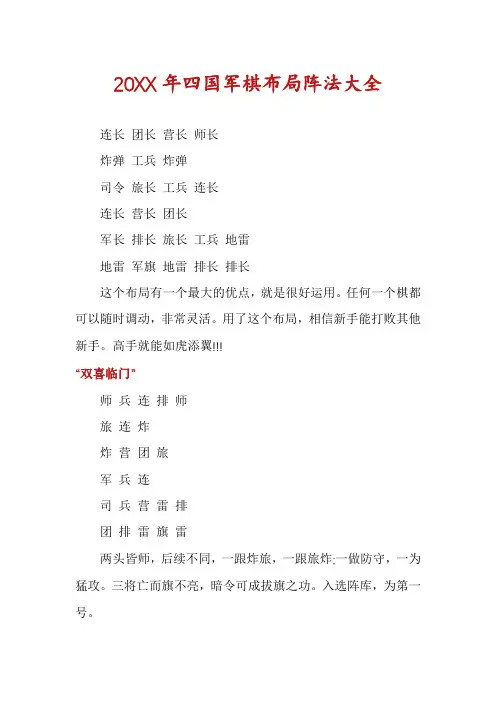 20XX 年四国军棋布局阵法大全

连长 团长 营长 师长

炸弹 工兵 炸弹

司令 旅长 工兵 连长

连长 营长 团长

军长 排长 旅长 工兵 地雷

地雷 军旗 地雷 排长 排长

这个布局有一个最大的优点，就是很好运用。任何一个棋都可以随时调动，非常灵活。用了这个布局，相信新手能打败其他新手。高手就能如虎添翼!!!

“双喜临门”

师 兵 连 排 师

旅 连 炸

炸 营 团 旅

军 兵 连

司 兵 营 雷 排

团 排 雷 旗 雷

两头皆师，后续不同，一跟炸旅，一跟旅炸;一做防守，一为猛攻。三将亡而旗不亮，暗令可成拔旗之功。入选阵库，为第一号。